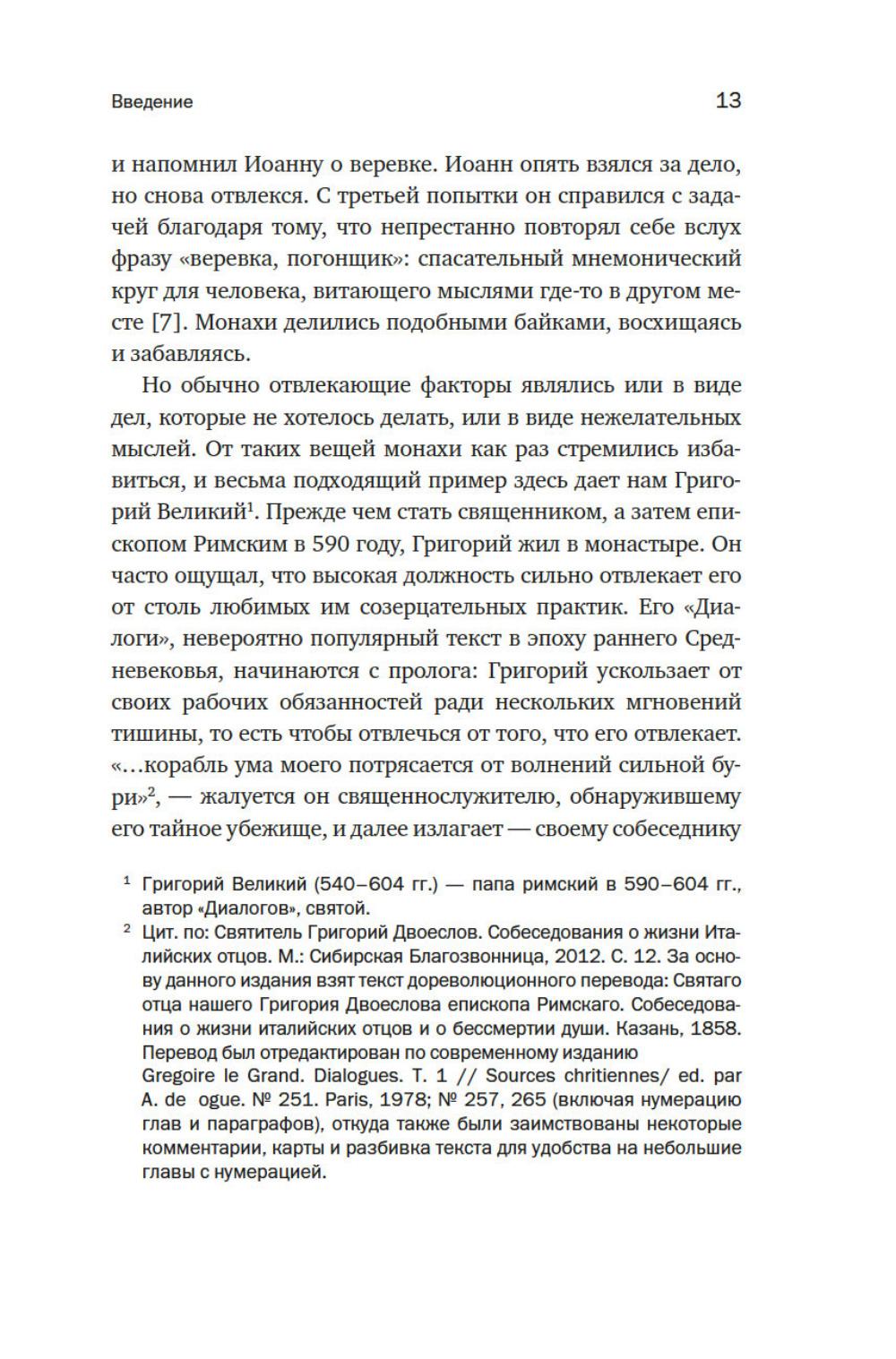 Введение

13

и напомнил Иоанну о веревке. Иоанн опять взялся за дело, но снова отвлекся. С третьей попытки он справился с задачей благодаря тому, что непрестанно повторял себе вслух фразу «веревка, погонщик»: спасательный мнемонический круг для человека, витающего мыслями где-то в другом месте [7]. Монахи делились подобными байками, восхищаясь и забавляясь.

Но обычно отвлекающие факторы являлись или в виде дел, которые не хотелось делать, или в виде нежелательных мыслей. От таких вещей монахи как раз стремились избавиться, и весьма подходящий пример здесь дает нам Григорий Великий$^1$. Прежде чем стать священником, а затем епископом Римским в 590 году, Григорий жил в монастыре. Он часто ощущал, что высокая должность сильно отвлекает его от столь любимых им созерцательных практик. Его «Диалоги», невероятно популярный текст в эпоху раннего Средневековья, начинаются с пролога: Григорий ускользает от своих рабочих обязанностей ради нескольких мгновений тишины, то есть чтобы отвлечься от того, что его отвлекает. «...корабль ума моего потрясается от волнений сильной бури»$^2$, — жалуется он священнослужителю, обнаружившему его тайное убежище, и далее излагает — своему собеседнику

$^1$ Григорий Великий (540–604 гг.) — папа римский в 590–604 гг., автор «Диалогов», святой.

$^2$ Цит. по: Святитель Григорий Двоеслов. Собеседования о жизни Италийских отцов. М.: Сибирская Благозвонница, 2012. С. 12. За основу данного издания взят текст дореволюционного перевода: Святаго отца нашего Григория Двоеслова епископа Римскаго. Собеседования о жизни италийских отцов и о бессмертии души. Казань, 1858. Перевод был отредактирован по современному изданию Gregoire le Grand. Dialogues. T. 1 // Sources chritiennes/ ed. par A. de ogue. № 251. Paris, 1978; № 257, 265 (включая нумерацию глав и параграфов), откуда также были заимствованы некоторые комментарии, карты и разбивка текста для удобства на небольшие главы с нумерацией.